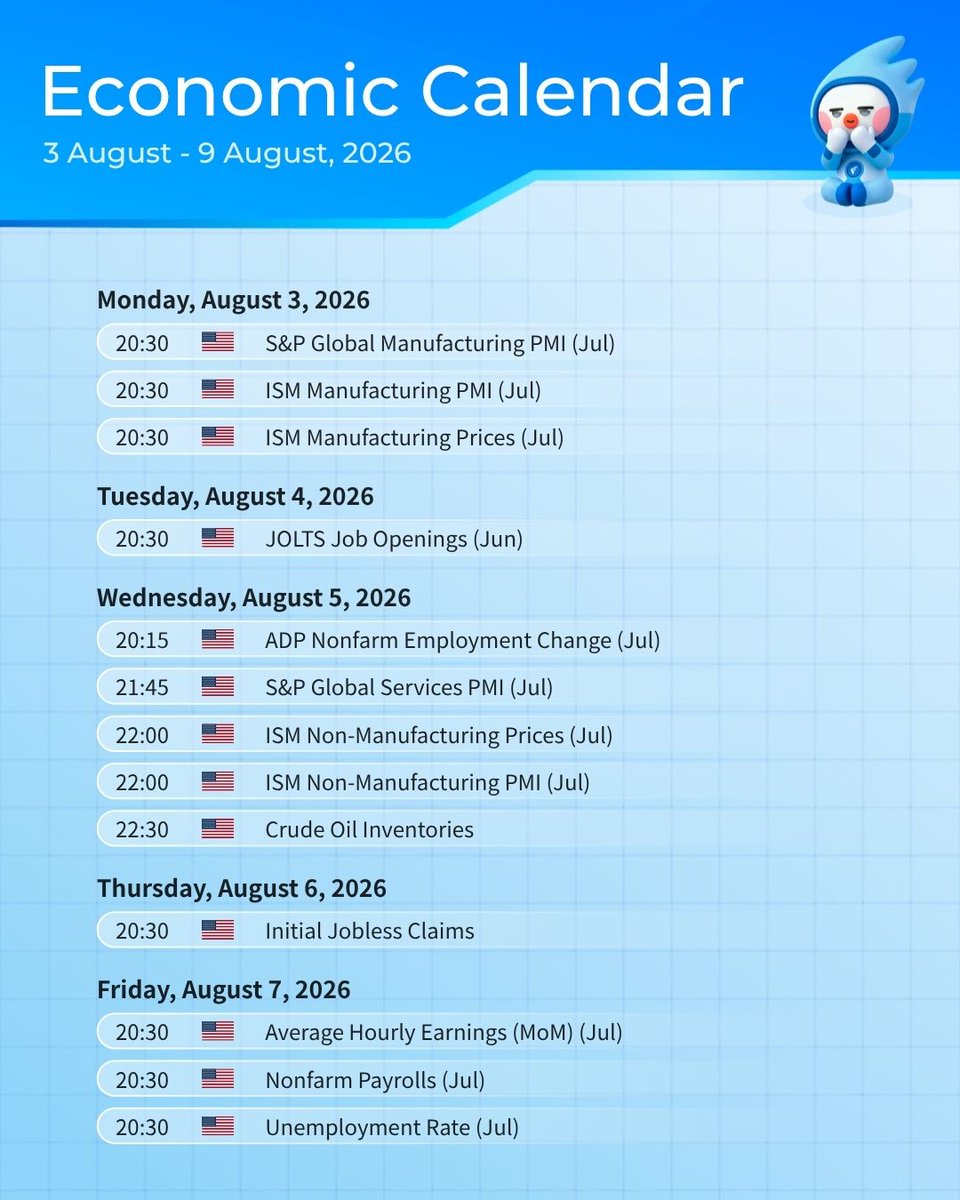 Economic Calendar
3 August - 9 August, 2026

Monday, August 3, 2026
20:30 S&P Global Manufacturing PMI (Jul)
20:30 ISM Manufacturing PMI (Jul)
20:30 ISM Manufacturing Prices (Jul)

Tuesday, August 4, 2026
20:30 JOLTS Job Openings (Jun)

Wednesday, August 5, 2026
20:15 ADP Nonfarm Employment Change (Jul)
21:45 S&P Global Services PMI (Jul)
22:00 ISM Non-Manufacturing Prices (Jul)
22:00 ISM Non-Manufacturing PMI (Jul)
22:30 Crude Oil Inventories

Thursday, August 6, 2026
20:30 Initial Jobless Claims

Friday, August 7, 2026
20:30 Average Hourly Earnings (MoM) (Jul)
20:30 Nonfarm Payrolls (Jul)
20:30 Unemployment Rate (Jul)